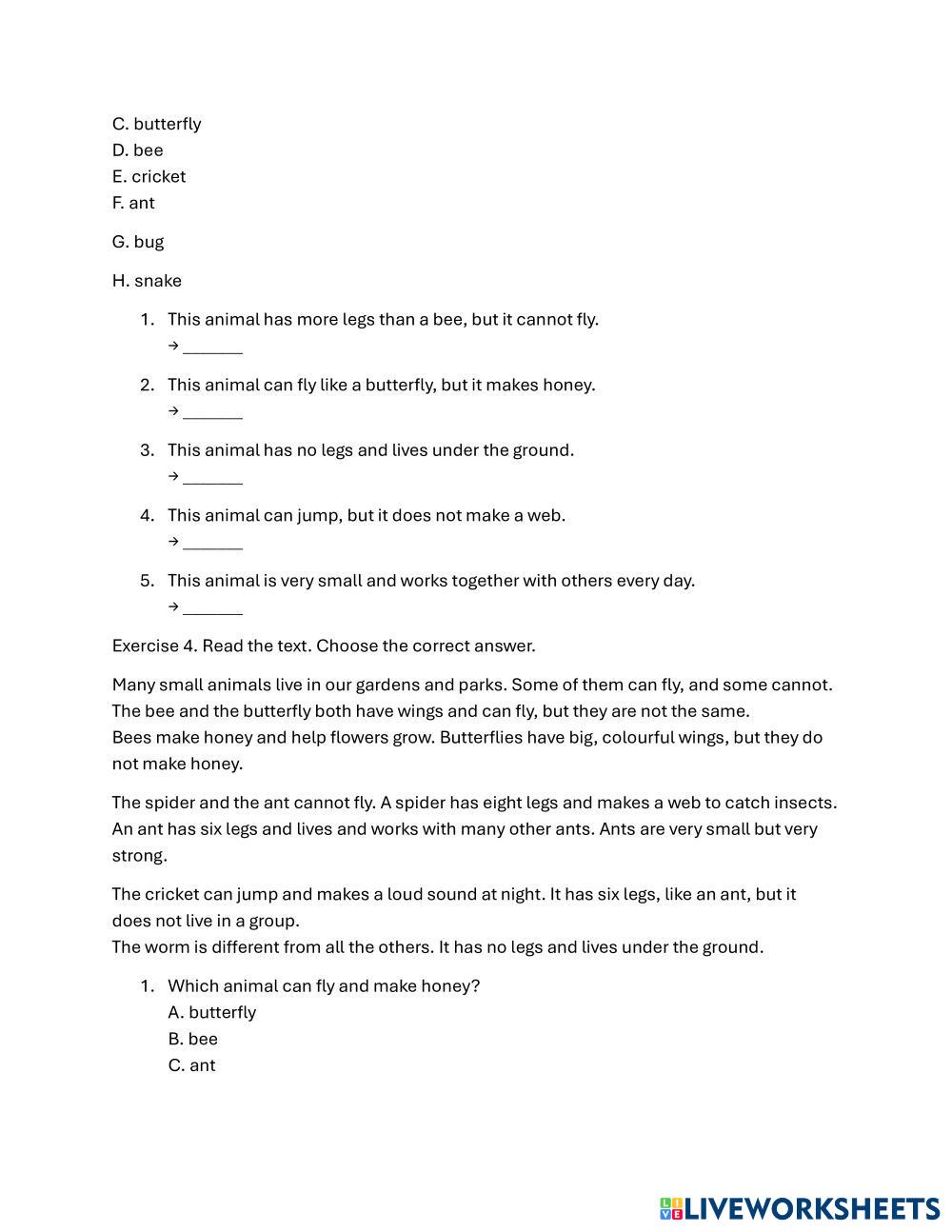 C. butterfly
D. bee
E. cricket
F. ant

G. bug

H. snake

1. This animal has more legs than a bee, but it cannot fly.
→ _______

2. This animal can fly like a butterfly, but it makes honey.
→ _______

3. This animal has no legs and lives under the ground.
→ _______

4. This animal can jump, but it does not make a web.
→ _______

5. This animal is very small and works together with others every day.
→ _______

Exercise 4. Read the text. Choose the correct answer.

Many small animals live in our gardens and parks. Some of them can fly, and some cannot. The bee and the butterfly both have wings and can fly, but they are not the same.
Bees make honey and help flowers grow. Butterflies have big, colourful wings, but they do not make honey.

The spider and the ant cannot fly. A spider has eight legs and makes a web to catch insects. An ant has six legs and lives and works with many other ants. Ants are very small but very strong.

The cricket can jump and makes a loud sound at night. It has six legs, like an ant, but it does not live in a group.
The worm is different from all the others. It has no legs and lives under the ground.

1. Which animal can fly and make honey?
A. butterfly
B. bee
C. ant

LIVEWORKSHEETS